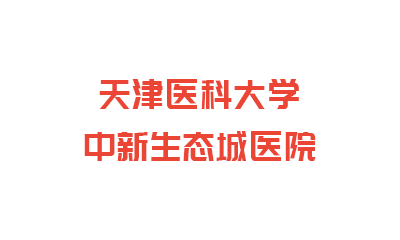 天津医科大学
中新生态城医院